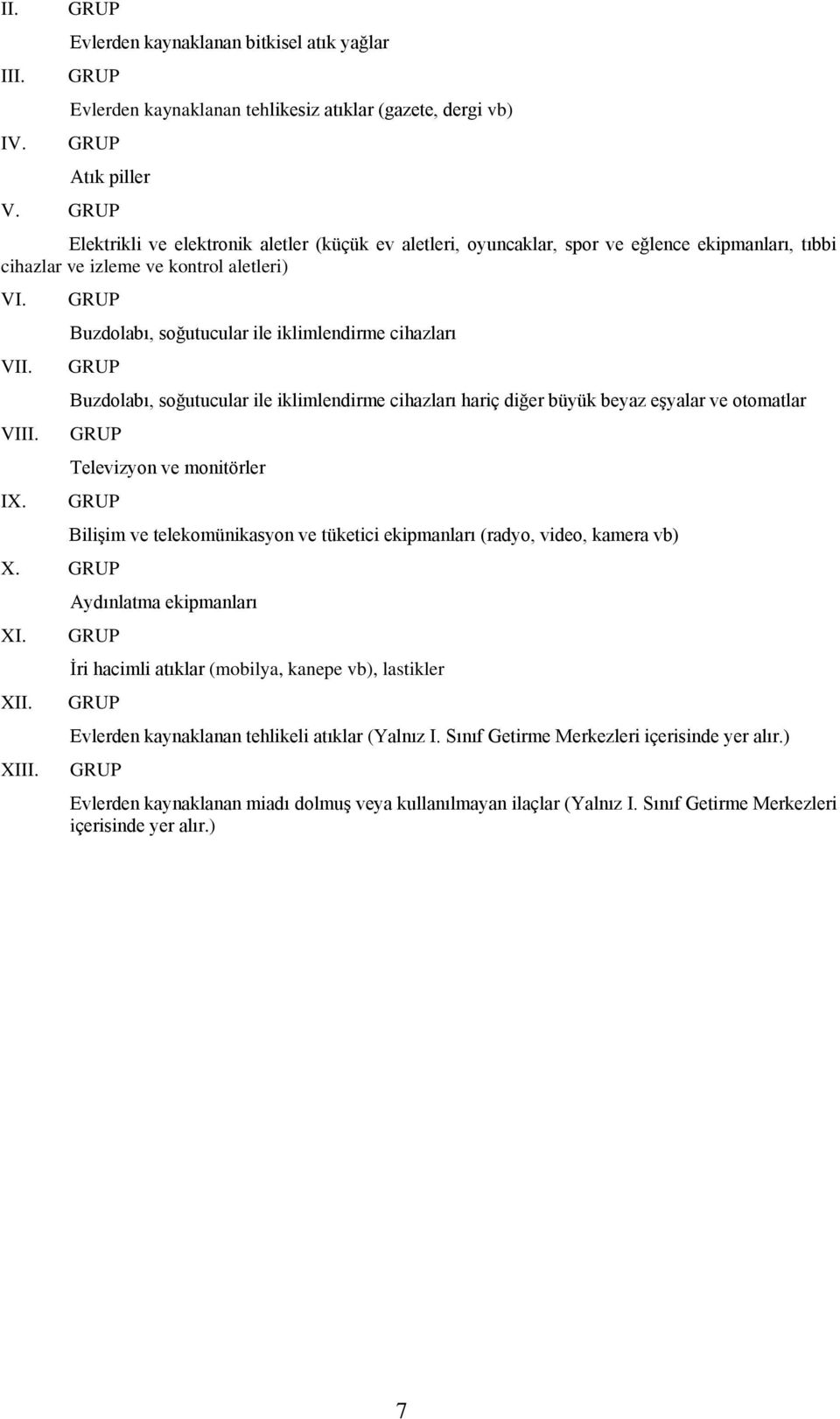 II. GRUP

Evlerden kaynaklanan bitkisel atık yağlar

III. GRUP

Evlerden kaynaklanan tehlikesiz atıklar (gazete, dergi vb)

IV. GRUP

Atık piller

V. GRUP

Elektrikli ve elektronik aletler (küçük ev aletleri, oyuncaklar, spor ve eğlence ekipmanları, tıbbi cihazlar ve izleme ve kontrol aletleri)

VI. GRUP

Buzdolabı, soğutucular ile iklimlendirme cihazları

VII. GRUP

Buzdolabı, soğutucular ile iklimlendirme cihazları hariç diğer büyük beyaz eşyalar ve otomatlar

VIII. GRUP

Televizyon ve monitörler

IX. GRUP

Bilişim ve telekomünikasyon ve tüketici ekipmanları (radyo, video, kamera vb)

X. GRUP

Aydınlatma ekipmanları

XI. GRUP

İri hacimli atıklar (mobilya, kanepe vb), lastikler

XII. GRUP

Evlerden kaynaklanan tehlikeli atıklar (Yalnız I. Sınıf Getirme Merkezleri içerisinde yer alır.)

XIII. GRUP

Evlerden kaynaklanan miadı dolmuş veya kullanılmayan ilaçlar (Yalnız I. Sınıf Getirme Merkezleri içerisinde yer alır.)

7